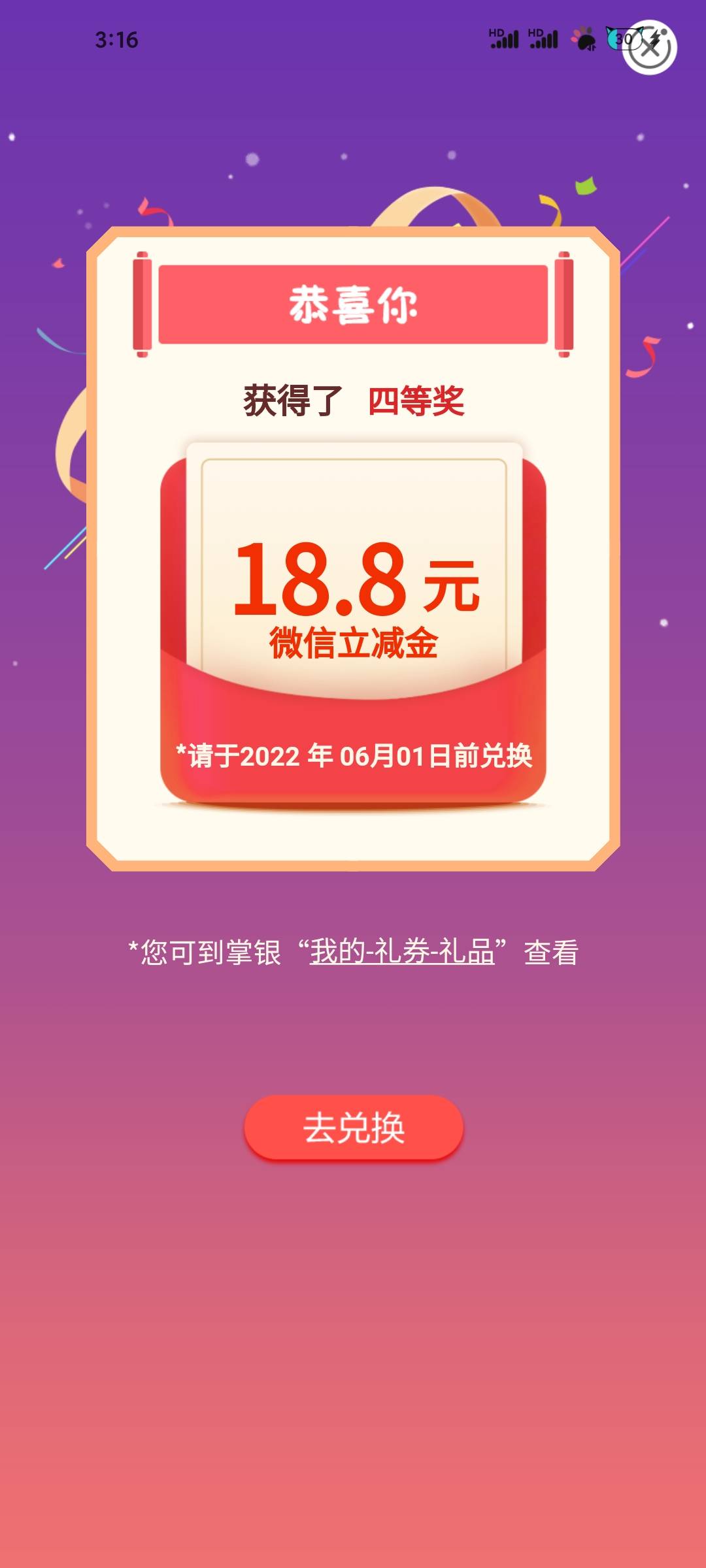 3:16

HD HD 30

恭喜你

获得了 四等奖

18.8 元
微信立减金

*请于2022 年 06月01日前兑换

*您可到掌银“我的-礼券-礼品”查看

去兑换